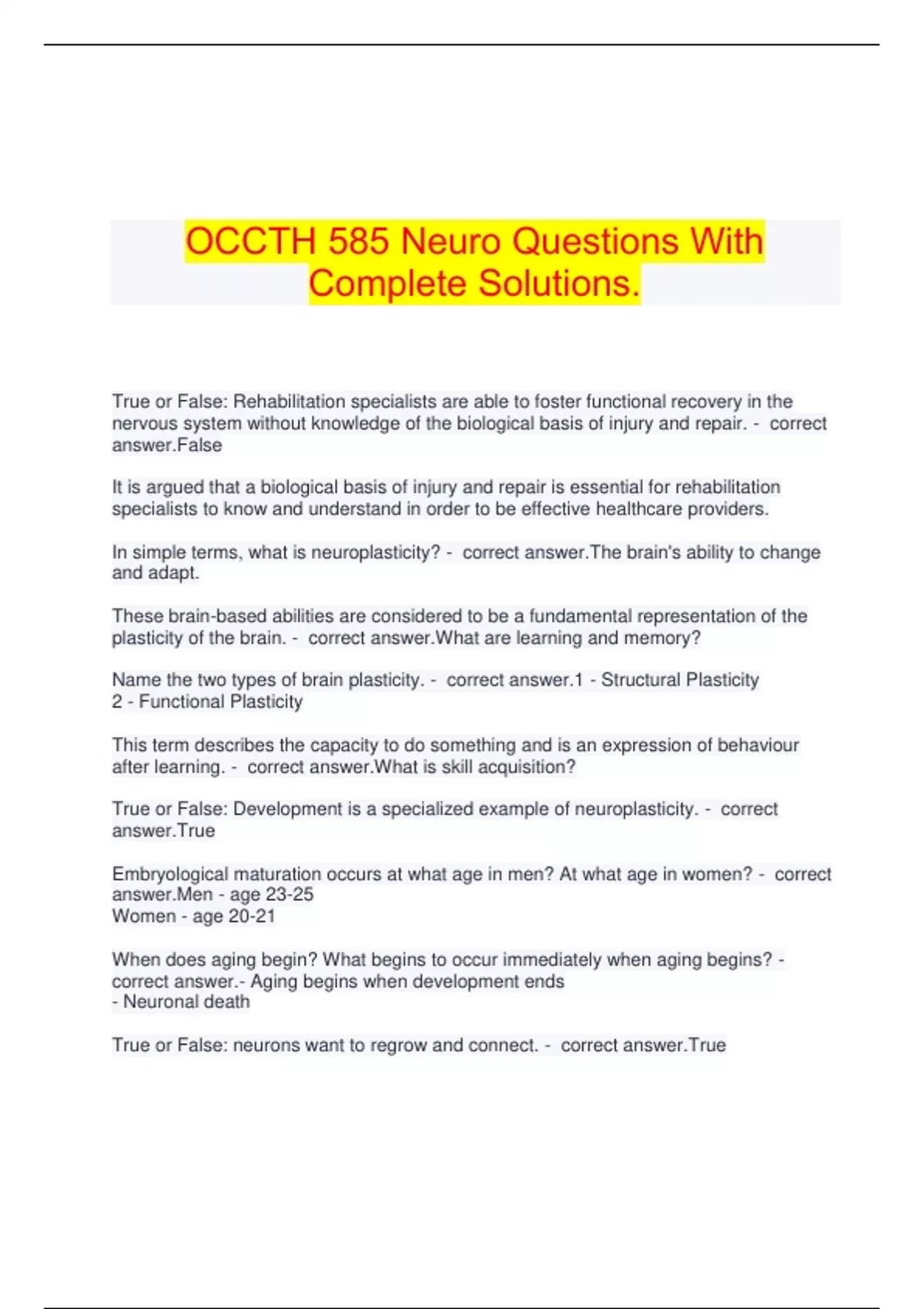 OCCTH 585 Neuro Questions With Complete Solutions.

True or False: Rehabilitation specialists are able to foster functional recovery in the nervous system without knowledge of the biological basis of injury and repair. - correct answer.False

It is argued that a biological basis of injury and repair is essential for rehabilitation specialists to know and understand in order to be effective healthcare providers.

In simple terms, what is neuroplasticity? - correct answer.The brain's ability to change and adapt.

These brain-based abilities are considered to be a fundamental representation of the plasticity of the brain. - correct answer.What are learning and memory?

Name the two types of brain plasticity. - correct answer.1 - Structural Plasticity
2 - Functional Plasticity

This term describes the capacity to do something and is an expression of behaviour after learning. - correct answer.What is skill acquisition?

True or False: Development is a specialized example of neuroplasticity. - correct answer.True

Embryological maturation occurs at what age in men? At what age in women? - correct answer.Men - age 23-25
Women - age 20-21

When does aging begin? What begins to occur immediately when aging begins? - correct answer.- Aging begins when development ends
- Neuronal death

True or False: neurons want to regrow and connect. - correct answer.True